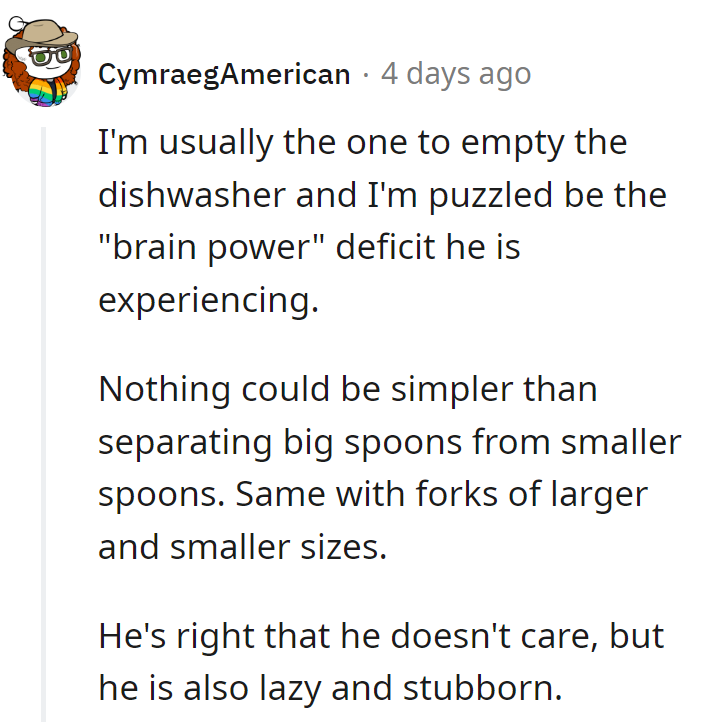 CymraegAmerican · 4 days ago

I'm usually the one to empty the dishwasher and I'm puzzled be the "brain power" deficit he is experiencing.

Nothing could be simpler than separating big spoons from smaller spoons. Same with forks of larger and smaller sizes.

He's right that he doesn't care, but he is also lazy and stubborn.